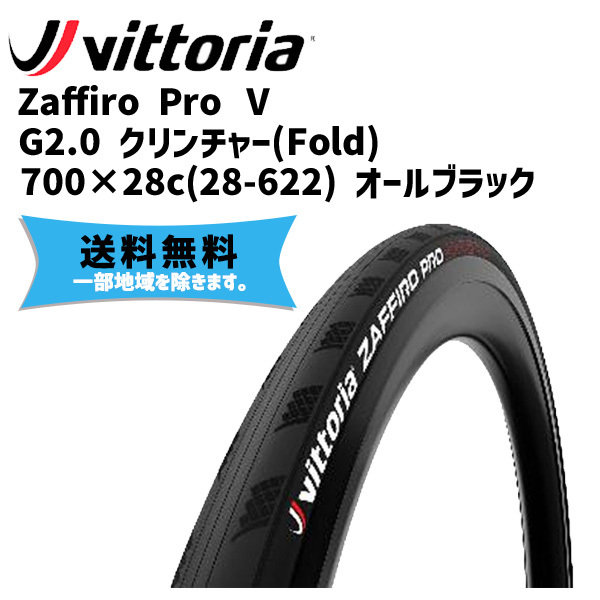 vittoria

Zaffiro Pro V
G2.0 クリンチャー(Fold)
700×28c(28-622) オールブラック

送料無料
一部地域を除きます。

vittoria ZAFFIRO PRO